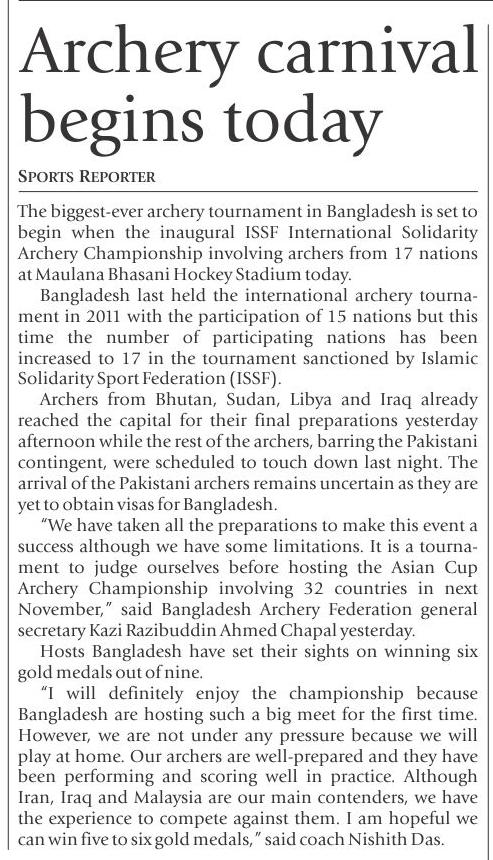 Archery carnival begins today

SPORTS REPORTER

The biggest-ever archery tournament in Bangladesh is set to begin when the inaugural ISSF International Solidarity Archery Championship involving archers from 17 nations at Maulana Bhasani Hockey Stadium today.

Bangladesh last held the international archery tournament in 2011 with the participation of 15 nations but this time the number of participating nations has been increased to 17 in the tournament sanctioned by Islamic Solidarity Sport Federation (ISSF).

Archers from Bhutan, Sudan, Libya and Iraq already reached the capital for their final preparations yesterday afternoon while the rest of the archers, barring the Pakistani contingent, were scheduled to touch down last night. The arrival of the Pakistani archers remains uncertain as they are yet to obtain visas for Bangladesh.

"We have taken all the preparations to make this event a success although we have some limitations. It is a tournament to judge ourselves before hosting the Asian Cup Archery Championship involving 32 countries in next November," said Bangladesh Archery Federation general secretary Kazi Razibuddin Ahmed Chapal yesterday.

Hosts Bangladesh have set their sights on winning six gold medals out of nine.

"I will definitely enjoy the championship because Bangladesh are hosting such a big meet for the first time. However, we are not under any pressure because we will play at home. Our archers are well-prepared and they have been performing and scoring well in practice. Although Iran, Iraq and Malaysia are our main contenders, we have the experience to compete against them. I am hopeful we can win five to six gold medals," said coach Nishith Das.